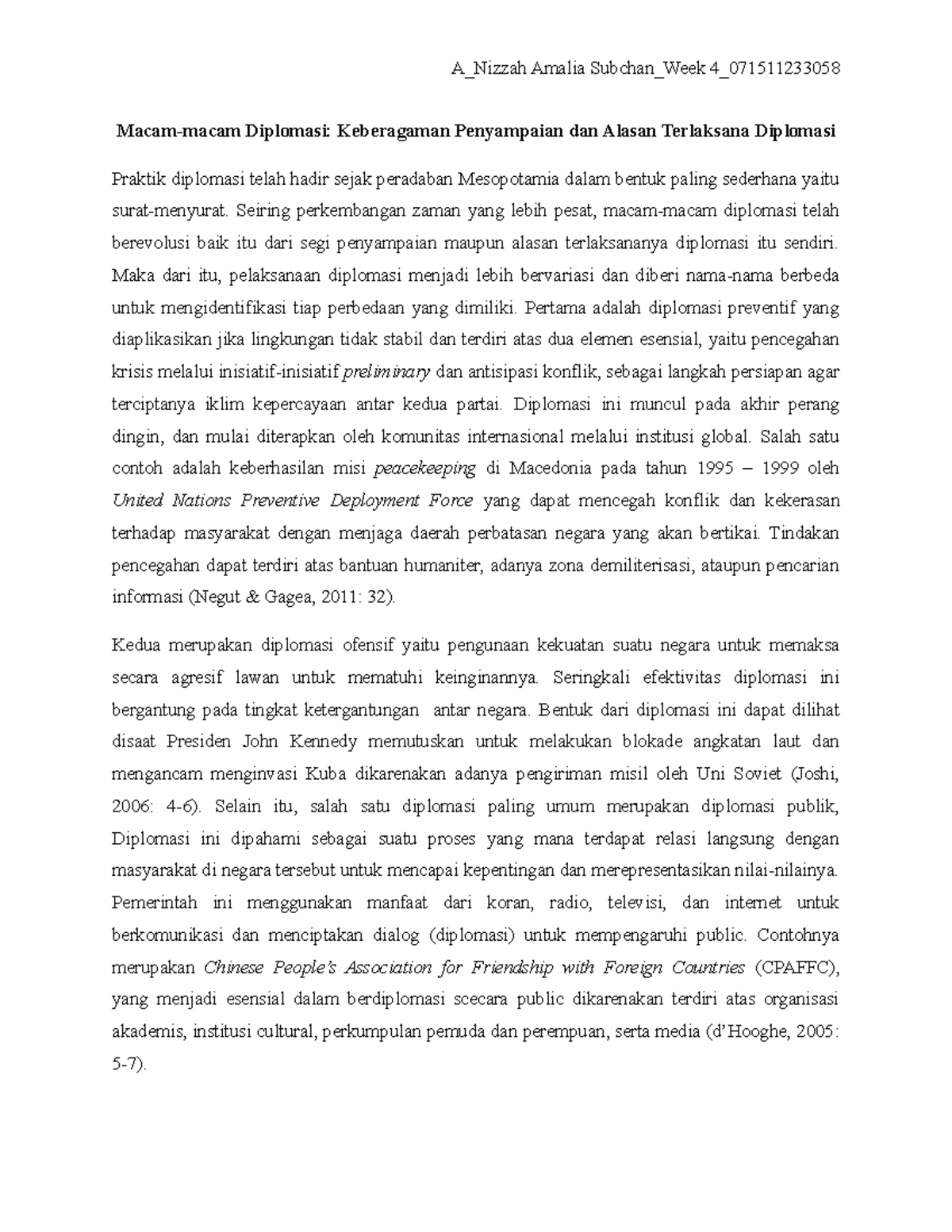 A_Nizzah Amalia Subchan_Week 4_071511233058

Macam-macam Diplomasi: Keberagaman Penyampaian dan Alasan Terlaksana Diplomasi

Praktik diplomasi telah hadir sejak peradaban Mesopotamia dalam bentuk paling sederhana yaitu surat-menyurat. Seiring perkembangan zaman yang lebih pesat, macam-macam diplomasi telah berevolusi baik itu dari segi penyampaian maupun alasan terlaksananya diplomasi itu sendiri. Maka dari itu, pelaksanaan diplomasi menjadi lebih bervariasi dan diberi nama-nama berbeda untuk mengidentifikasi tiap perbedaan yang dimiliki. Pertama adalah diplomasi preventif yang diaplikasikan jika lingkungan tidak stabil dan terdiri atas dua elemen esensial, yaitu pencegahan krisis melalui inisiatif-inisiatif preliminary dan antisipasi konflik, sebagai langkah persiapan agar terciptanya iklim kepercayaan antar kedua partai. Diplomasi ini muncul pada akhir perang dingin, dan mulai diterapkan oleh komunitas internasional melalui institusi global. Salah satu contoh adalah keberhasilan misi peacekeeping di Macedonia pada tahun 1995 – 1999 oleh United Nations Preventive Deployment Force yang dapat mencegah konflik dan kekerasan terhadap masyarakat dengan menjaga daerah perbatasan negara yang akan bertikai. Tindakan pencegahan dapat terdiri atas bantuan humaniter, adanya zona demiliterisasi, ataupun pencarian informasi (Negut & Gagea, 2011: 32).

Kedua merupakan diplomasi ofensif yaitu pengunaan kekuatan suatu negara untuk memaksa secara agresif lawan untuk mematuhi keinginannya. Seringkali efektivitas diplomasi ini bergantung pada tingkat ketergantungan antar negara. Bentuk dari diplomasi ini dapat dilihat disaat Presiden John Kennedy memutuskan untuk melakukan blokade angkatan laut dan mengancam menginvasi Kuba dikarenakan adanya pengiriman misil oleh Uni Soviet (Joshi, 2006: 4-6). Selain itu, salah satu diplomasi paling umum merupakan diplomasi publik, Diplomasi ini dipahami sebagai suatu proses yang mana terdapat relasi langsung dengan masyarakat di negara tersebut untuk mencapai kepentingan dan merepresentasikan nilai-nilainya. Pemerintah ini menggunakan manfaat dari koran, radio, televisi, dan internet untuk berkomunikasi dan menciptakan dialog (diplomasi) untuk mempengaruhi public. Contohnya merupakan Chinese People's Association for Friendship with Foreign Countries (CPAFFC), yang menjadi esensial dalam berdiplomasi scecara public dikarenakan terdiri atas organisasi akademis, institusi cultural, perkumpulan pemuda dan perempuan, serta media (d'Hooghe, 2005: 5-7).